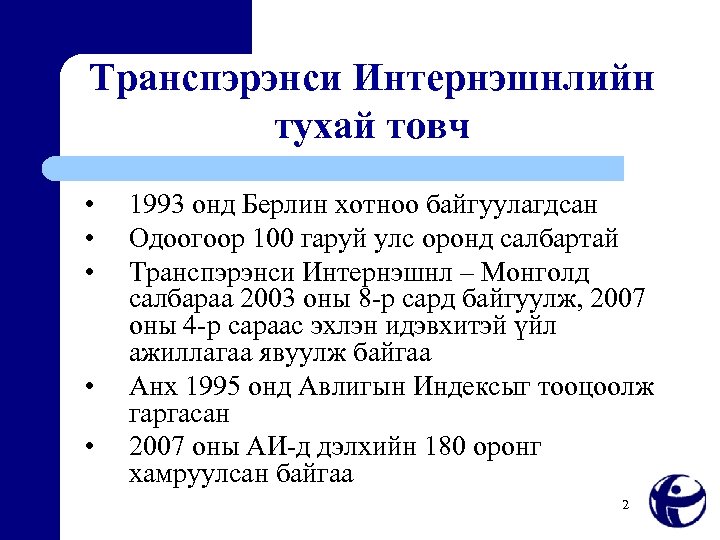 Транспэрэнси Интернэшнлийн тухай товч

• 1993 онд Берлин хотноо байгуулагдсан
• Одоогоор 100 гаруй улс оронд салбартай
• Транспэрэнси Интернэшнл – Монголд салбараа 2003 оны 8-р сард байгуулж, 2007 оны 4-р сараас эхлэн идэвхитэй үйл ажиллагаа явуулж байгаа
• Анх 1995 онд Авлигын Индексыг тооцоолж гаргасан
• 2007 оны АИ-д дэлхийн 180 оронг хамруулсан байгаа

2